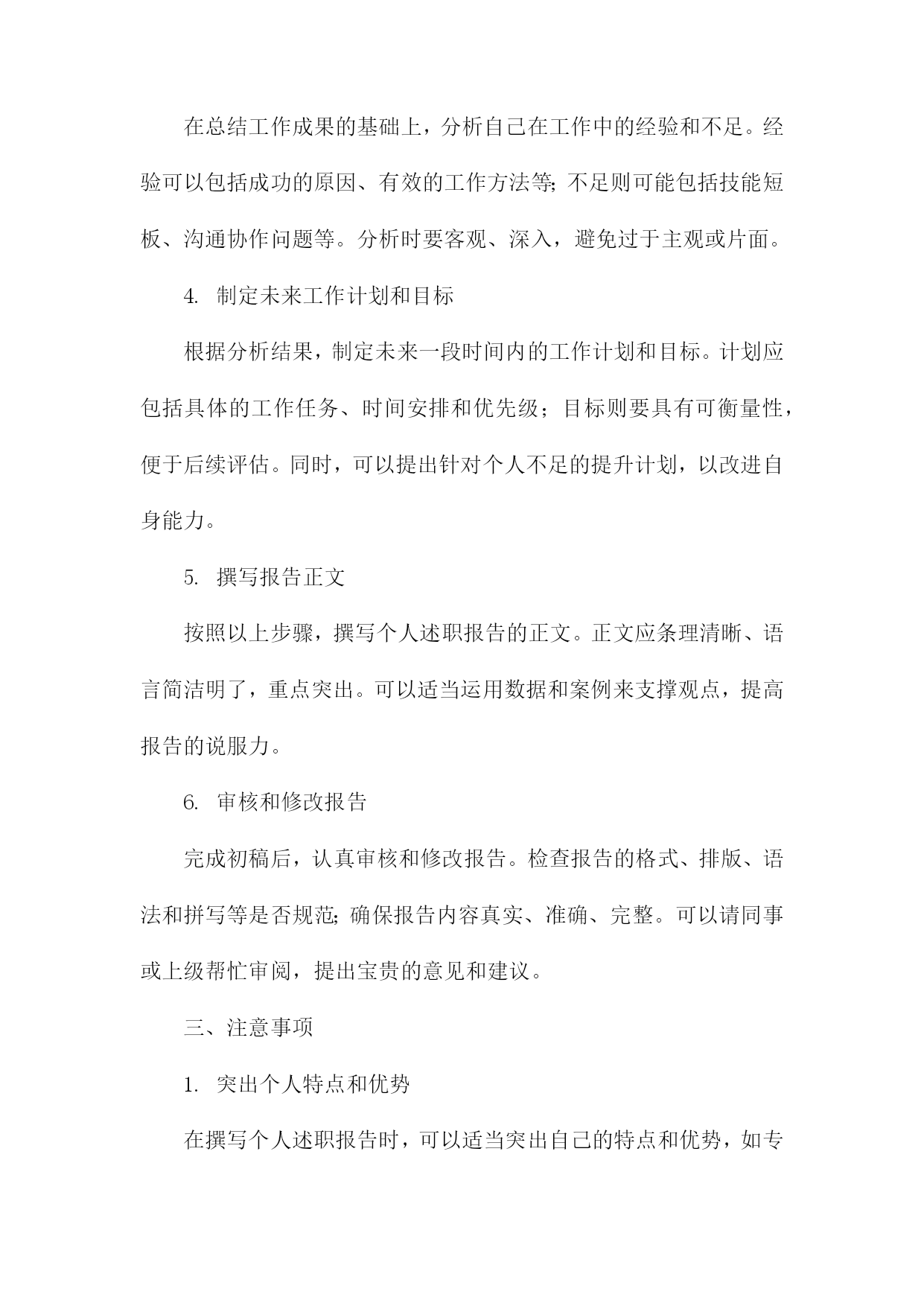 在总结工作成果的基础上，分析自己在工作中的经验和不足。经验可以包括成功的原因、有效的工作方法等;不足则可能包括技能短板、沟通协作问题等。分析时要客观、深入，避免过于主观或片面。

4. 制定未来工作计划和目标

根据分析结果，制定未来一段时间内的工作计划和目标。计划应包括具体的工作任务、时间安排和优先级；目标则要具有可衡量性，便于后续评估。同时，可以提出针对个人不足的提升计划，以改进自身能力。

5. 撰写报告正文

按照以上步骤，撰写个人述职报告的正文。正文应条理清晰、语言简洁明了，重点突出。可以适当运用数据和案例来支撑观点，提高报告的说服力。

6. 审核和修改报告

完成初稿后，认真审核和修改报告。检查报告的格式、排版、语法和拼写等是否规范;确保报告内容真实、准确、完整。可以请同事或上级帮忙审阅，提出宝贵的意见和建议。

三、注意事项

1. 突出个人特点和优势

在撰写个人述职报告时，可以适当突出自己的特点和优势，如专